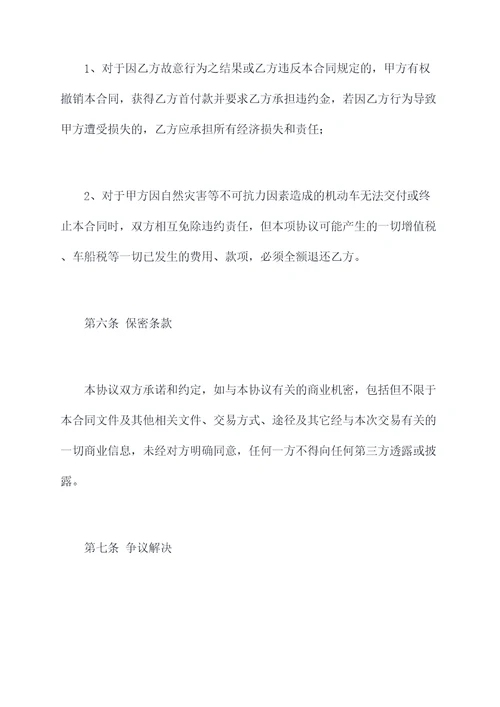 1、对于因乙方故意行为之结果或乙方违反本合同规定的，甲方有权撤销本合同，获得乙方首付款并要求乙方承担违约金，若因乙方行为导致甲方遭受损失的，乙方应承担所有经济损失和责任；

2、对于甲方因自然灾害等不可抗力因素造成的机动车无法交付或终止本合同时，双方相互免除违约责任，但本项协议可能产生的一切增值税、车船税等一切已发生的费用、款项，必须全额退还乙方。

第六条 保密条款

本协议双方承诺和约定，如与本协议有关的商业机密，包括但不限于本合同文件及其他相关文件、交易方式、途径及其它经与本次交易有关的一切商业信息，未经对方明确同意，任何一方不得向任何第三方透露或披露。

第七条 争议解决